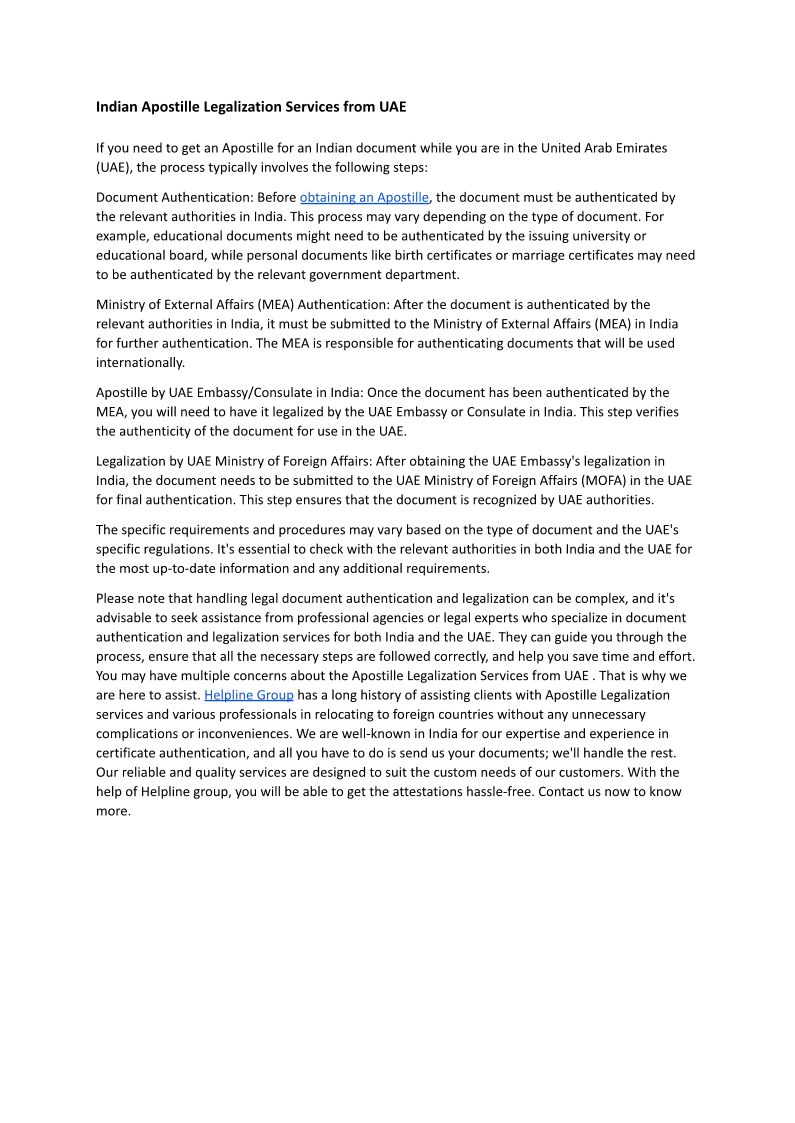 Indian Apostille Legalization Services from UAE

If you need to get an Apostille for an Indian document while you are in the United Arab Emirates (UAE), the process typically involves the following steps:

Document Authentication: Before obtaining an Apostille, the document must be authenticated by the relevant authorities in India. This process may vary depending on the type of document. For example, educational documents might need to be authenticated by the issuing university or educational board, while personal documents like birth certificates or marriage certificates may need to be authenticated by the relevant government department.

Ministry of External Affairs (MEA) Authentication: After the document is authenticated by the relevant authorities in India, it must be submitted to the Ministry of External Affairs (MEA) in India for further authentication. The MEA is responsible for authenticating documents that will be used internationally.

Apostille by UAE Embassy/Consulate in India: Once the document has been authenticated by the MEA, you will need to have it legalized by the UAE Embassy or Consulate in India. This step verifies the authenticity of the document for use in the UAE.

Legalization by UAE Ministry of Foreign Affairs: After obtaining the UAE Embassy's legalization in India, the document needs to be submitted to the UAE Ministry of Foreign Affairs (MOFA) in the UAE for final authentication. This step ensures that the document is recognized by UAE authorities.

The specific requirements and procedures may vary based on the type of document and the UAE's specific regulations. It's essential to check with the relevant authorities in both India and the UAE for the most up-to-date information and any additional requirements.

Please note that handling legal document authentication and legalization can be complex, and it's advisable to seek assistance from professional agencies or legal experts who specialize in document authentication and legalization services for both India and the UAE. They can guide you through the process, ensure that all the necessary steps are followed correctly, and help you save time and effort. You may have multiple concerns about the Apostille Legalization Services from UAE . That is why we are here to assist. Helpline Group has a long history of assisting clients with Apostille Legalization services and various professionals in relocating to foreign countries without any unnecessary complications or inconveniences. We are well-known in India for our expertise and experience in certificate authentication, and all you have to do is send us your documents; we'll handle the rest. Our reliable and quality services are designed to suit the custom needs of our customers. With the help of Helpline group, you will be able to get the attestations hassle-free. Contact us now to know more.